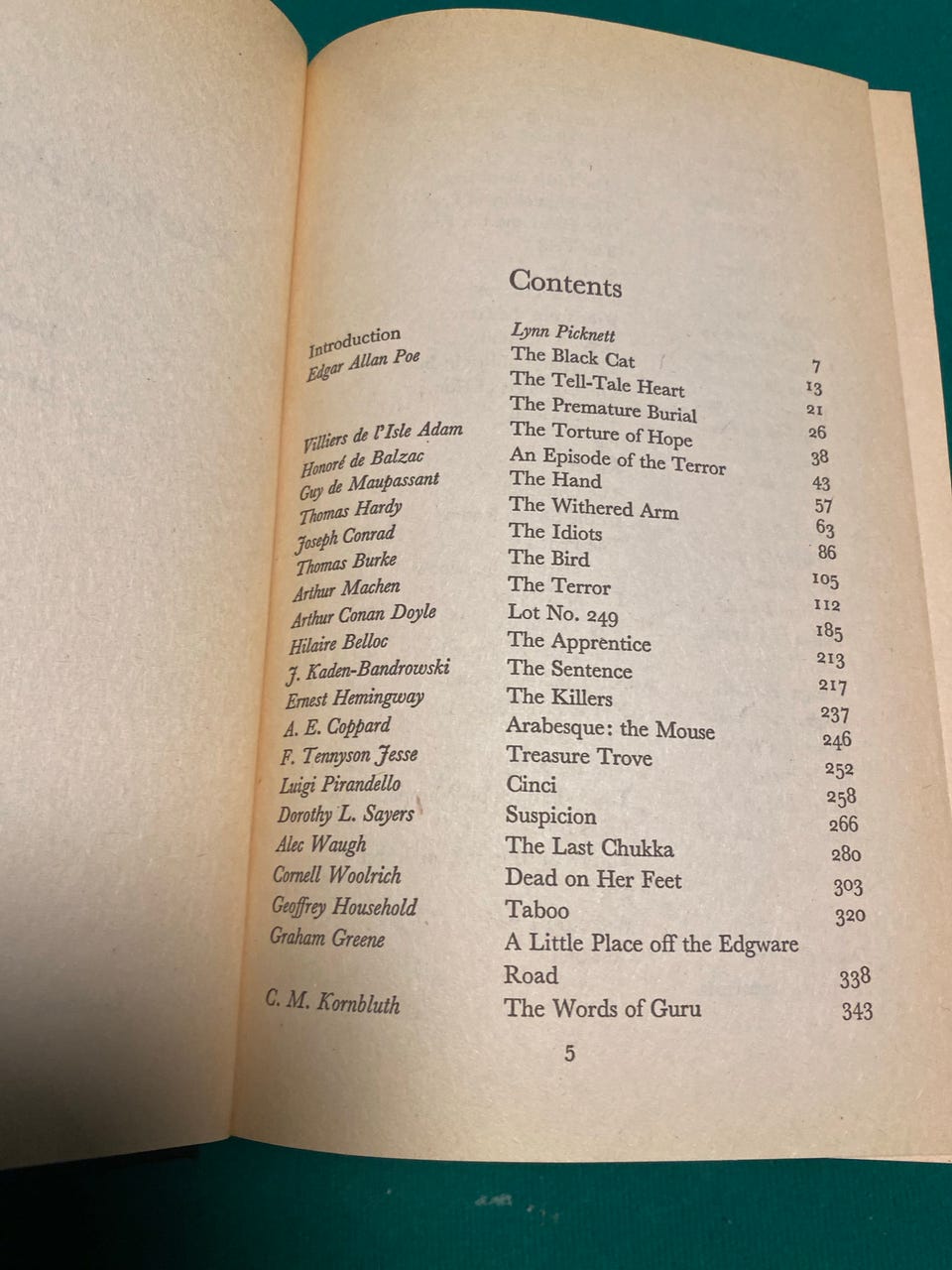 Contents

| | | |
|---|---|---|
| Introduction | Lynn Picknett | 7 |
| Edgar Allan Poe | The Black Cat | 13 |
| | The Tell-Tale Heart | 21 |
| | The Premature Burial | 26 |
| Villiers de l'Isle Adam | The Torture of Hope | 38 |
| Honoré de Balzac | An Episode of the Terror | 43 |
| Guy de Maupassant | The Hand | 57 |
| Thomas Hardy | The Withered Arm | 63 |
| Joseph Conrad | The Idiots | 86 |
| Thomas Burke | The Bird | 105 |
| Arthur Machen | The Terror | 112 |
| Arthur Conan Doyle | Lot No. 249 | 185 |
| Hilaire Belloc | The Apprentice | 213 |
| J. Kaden-Bandrowski | The Sentence | 217 |
| Ernest Hemingway | The Killers | 237 |
| A. E. Coppard | Arabesque: the Mouse | 246 |
| F. Tennyson Jesse | Treasure Trove | 252 |
| Luigi Pirandello | Cinci | 258 |
| Dorothy L. Sayers | Suspicion | 266 |
| Alec Waugh | The Last Chukka | 280 |
| Cornell Woolrich | Dead on Her Feet | 303 |
| Geoffrey Household | Taboo | 320 |
| Graham Greene | A Little Place off the Edgware Road | 338 |
| C. M. Kornbluth | The Words of Guru | 343 |

5